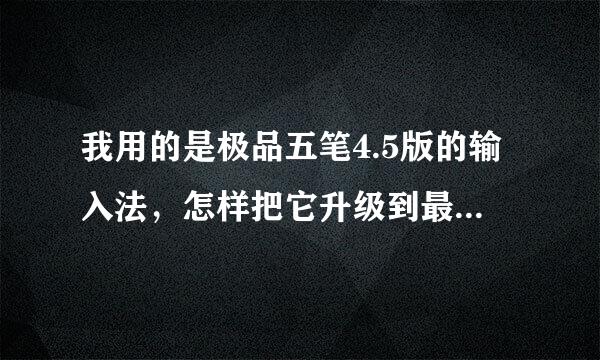 我用的是极品五笔4.5版的输入法，怎样把它升级到最...